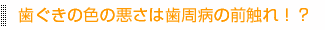 歯ぐきの色の悪さは歯周病の前触れ！？